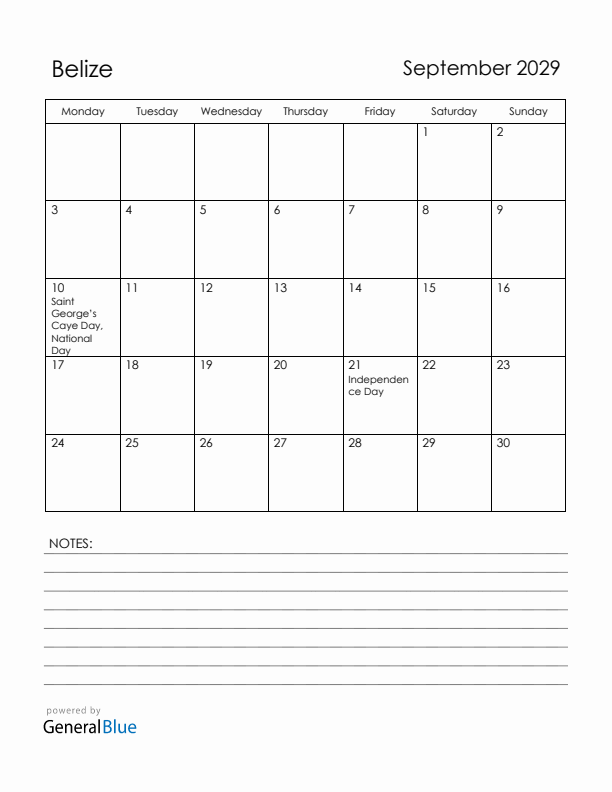 Belize

September 2029

| Monday | Tuesday | Wednesday | Thursday | Friday | Saturday | Sunday |
|---|---|---|---|---|---|---|
| | | | | | 1 | 2 |
| 3 | 4 | 5 | 6 | 7 | 8 | 9 |
| 10 Saint George's Caye Day, National Day | 11 | 12 | 13 | 14 | 15 | 16 |
| 17 | 18 | 19 | 20 | 21 Independence Day | 22 | 23 |
| 24 | 25 | 26 | 27 | 28 | 29 | 30 |

NOTES:

powered by
GeneralBlue